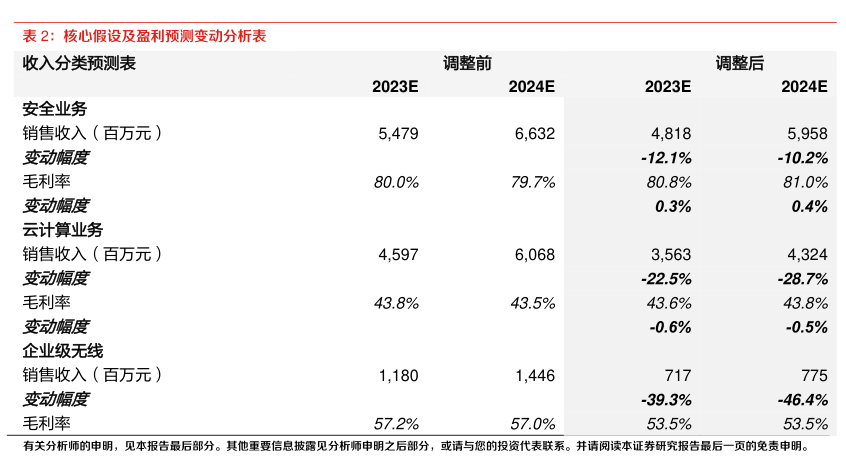 表 2：核心假设及盈利预测变动分析表

| 收入分类预测表 | 调整前 | | 调整后 | |
|---|---|---|---|---|
| | 2023E | 2024E | 2023E | 2024E |
| 安全业务 | | | | |
| 销售收入（百万元） | 5,479 | 6,632 | 4,818 | 5,958 |
| 变动幅度 | | | -12.1% | -10.2% |
| 毛利率 | 80.0% | 79.7% | 80.8% | 81.0% |
| 变动幅度 | | | 0.3% | 0.4% |
| 云计算业务 | | | | |
| 销售收入（百万元） | 4,597 | 6,068 | 3,563 | 4,324 |
| 变动幅度 | | | -22.5% | -28.7% |
| 毛利率 | 43.8% | 43.5% | 43.6% | 43.8% |
| 变动幅度 | | | -0.6% | -0.5% |
| 企业级无线 | | | | |
| 销售收入（百万元） | 1,180 | 1,446 | 717 | 775 |
| 变动幅度 | | | -39.3% | -46.4% |
| 毛利率 | 57.2% | 57.0% | 53.5% | 53.5% |

有关分析师的申明，见本报告最后部分。其他重要信息披露见分析师申明之后部分，或请与您的投资代表联系。并请阅读本证券研究报告最后一页的免责申明。